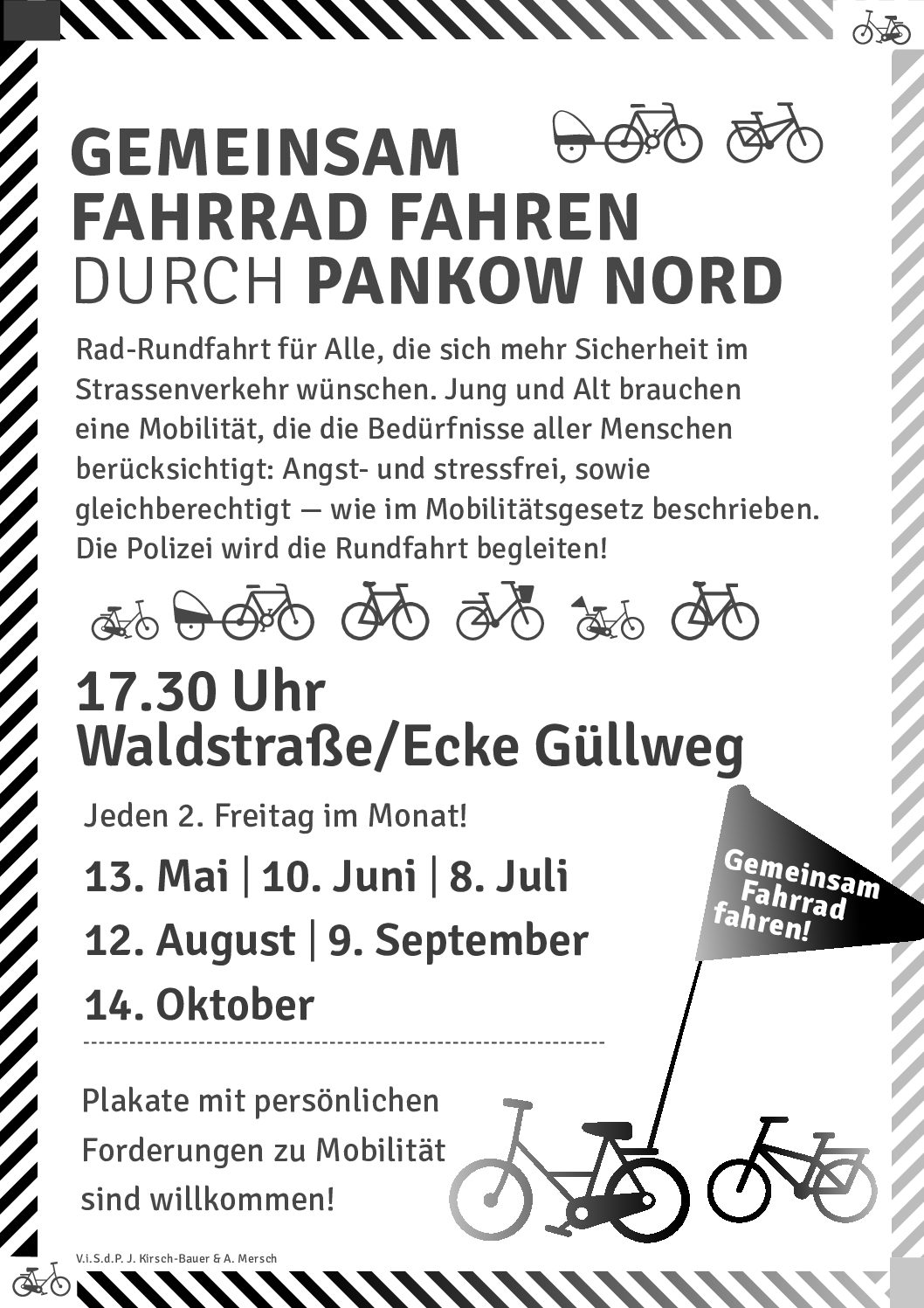 GEMEINSAM FAHRRAD FAHREN DURCH PANKOW NORD

Rad-Rundfahrt für Alle, die sich mehr Sicherheit im Strassenverkehr wünschen. Jung und Alt brauchen eine Mobilität, die die Bedürfnisse aller Menschen berücksichtigt: Angst- und stressfrei, sowie gleichberechtigt — wie im Mobilitätsgesetz beschrieben. Die Polizei wird die Rundfahrt begleiten!

17.30 Uhr
Waldstraße/Ecke Güllweg

Jeden 2. Freitag im Monat!

13. Mai | 10. Juni | 8. Juli
12. August | 9. September
14. Oktober

Gemeinsam Fahrrad fahren!

Plakate mit persönlichen Forderungen zu Mobilität sind willkommen!

V.i.S.d.P. J. Kirsch-Bauer & A. Mersch